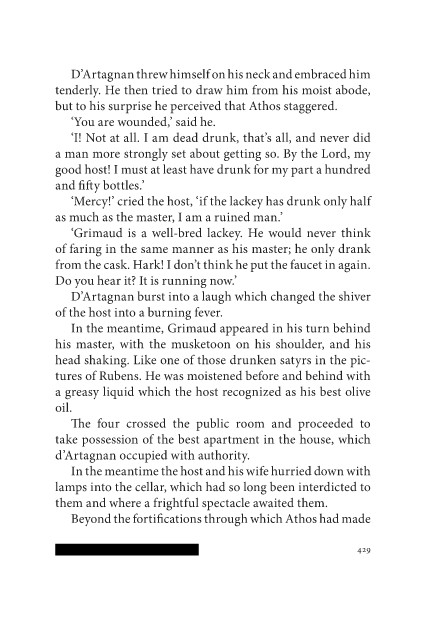 D'Artagnan threw himself on his neck and embraced him tenderly. He then tried to draw him from his moist abode, but to his surprise he perceived that Athos staggered.

'You are wounded,' said he.

'I! Not at all. I am dead drunk, that's all, and never did a man more strongly set about getting so. By the Lord, my good host! I must at least have drunk for my part a hundred and fifty bottles.'

'Mercy!' cried the host, 'if the lackey has drunk only half as much as the master, I am a ruined man.'

'Grimaud is a well-bred lackey. He would never think of faring in the same manner as his master; he only drank from the cask. Hark! I don't think he put the faucet in again. Do you hear it? It is running now.'

D'Artagnan burst into a laugh which changed the shiver of the host into a burning fever.

In the meantime, Grimaud appeared in his turn behind his master, with the musketoon on his shoulder, and his head shaking. Like one of those drunken satyrs in the pictures of Rubens. He was moistened before and behind with a greasy liquid which the host recognized as his best olive oil.

The four crossed the public room and proceeded to take possession of the best apartment in the house, which d'Artagnan occupied with authority.

In the meantime the host and his wife hurried down with lamps into the cellar, which had so long been interdicted to them and where a frightful spectacle awaited them.

Beyond the fortifications through which Athos had made

429